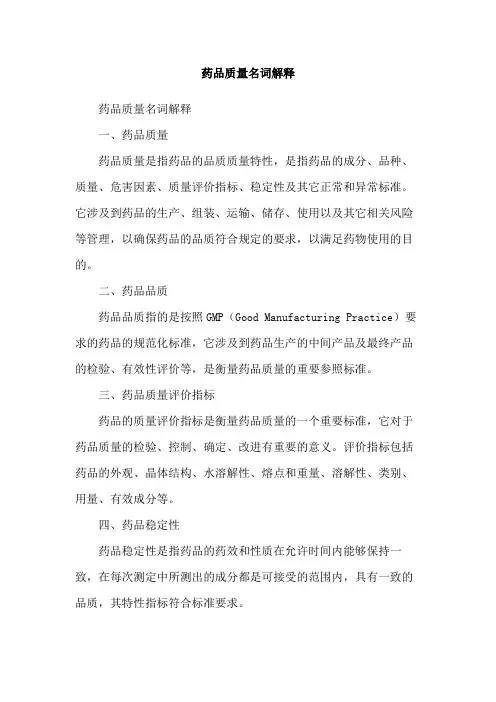 药品质量名词解释

药品质量名词解释

一、药品质量

药品质量是指药品的品质质量特性，是指药品的成分、品种、质量、危害因素、质量评价指标、稳定性及其它正常和异常标准。它涉及到药品的生产、组装、运输、储存、使用以及其它相关风险等管理，以确保药品的品质符合规定的要求，以满足药物使用的目的。

二、药品品质

药品品质指的是按照GMP（Good Manufacturing Practice）要求的药品的规范化标准，它涉及到药品生产的中间产品及最终产品的检验、有效性评价等，是衡量药品质量的重要参照标准。

三、药品质量评价指标

药品的质量评价指标是衡量药品质量的一个重要标准，它对于药品质量的检验、控制、确定、改进有重要的意义。评价指标包括药品的外观、晶体结构、水溶解性、熔点和重量、溶解性、类别、用量、有效成分等。

四、药品稳定性

药品稳定性是指药品的药效和性质在允许时间内能够保持一致，在每次测定中所测出的成分都是可接受的范围内，具有一致的品质，其特性指标符合标准要求。